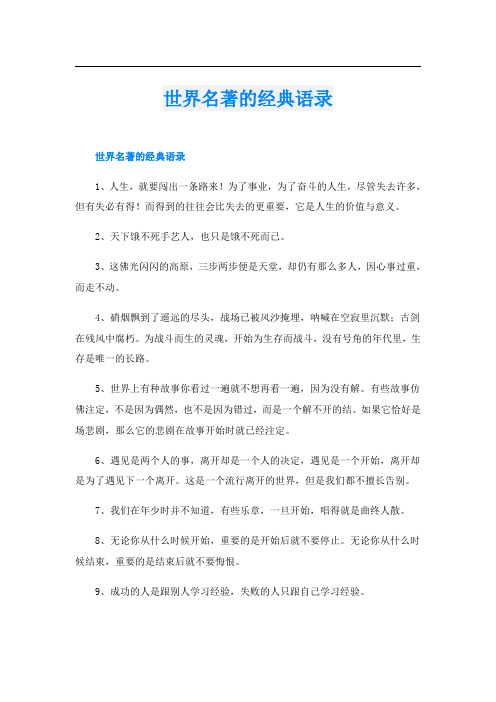 世界名著的经典语录

世界名著的经典语录

1、人生，就要闯出一条路来！为了事业，为了奋斗的人生，尽管失去许多，但有失必有得！而得到的往往会比失去的更重要，它是人生的价值与意义。

2、天下饿不死手艺人，也只是饿不死而已。

3、这佛光闪闪的高原，三步两步便是天堂，却仍有那么多人，因心事过重，而走不动。

4、硝烟飘到了遥远的尽头，战场已被风沙掩埋，呐喊在空寂里沉默；古剑在残风中腐朽。为战斗而生的灵魂，开始为生存而战斗，没有号角的年代里，生存是唯一的长路。

5、世界上有种故事你看过一遍就不想再看一遍，因为没有解。有些故事仿佛注定，不是因为偶然，也不是因为错过，而是一个解不开的结。如果它恰好是场悲剧，那么它的悲剧在故事开始时就已经注定。

6、遇见是两个人的事，离开却是一个人的决定，遇见是一个开始，离开却是为了遇见下一个离开。这是一个流行离开的世界，但是我们都不擅长告别。

7、我们在年少时并不知道，有些乐章，一旦开始，唱得就是曲终人散。

8、无论你从什么时候开始，重要的是开始后就不要停止。无论你从什么时候结束，重要的是结束后就不要悔恨。

9、成功的人是跟别人学习经验，失败的人只跟自己学习经验。